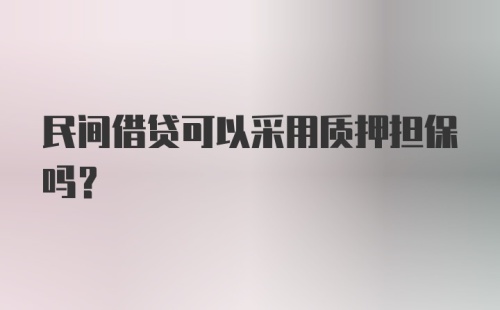 民间借贷可以采用质押担保吗？